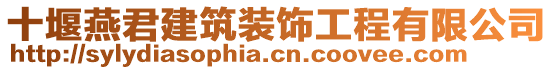 十堰燕君建筑装饰工程有限公司
http://sylydiasophia.cn.coovee.com